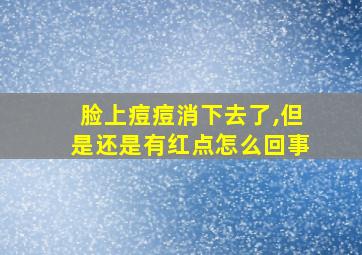 脸上痘痘消下去了,但是还是有红点怎么回事